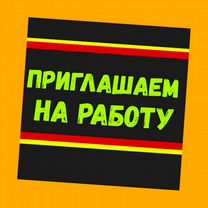 ПРИГЛАШАЕМ НА РАБОТУ